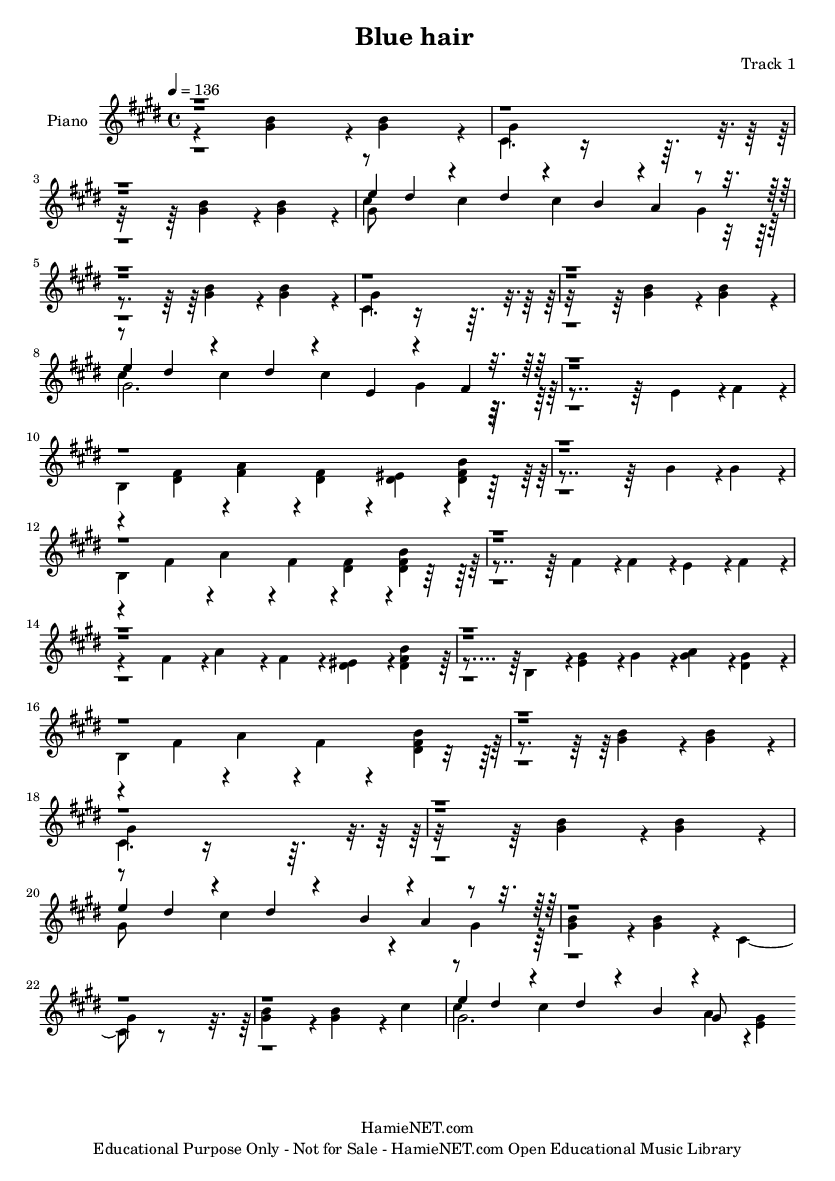 Blue hair

Track 1

Piano

♩ = 136

3

5

8

10

12

14

16

18

20

22

HamieNET.com
Educational Purpose Only - Not for Sale - HamieNET.com Open Educational Music Library